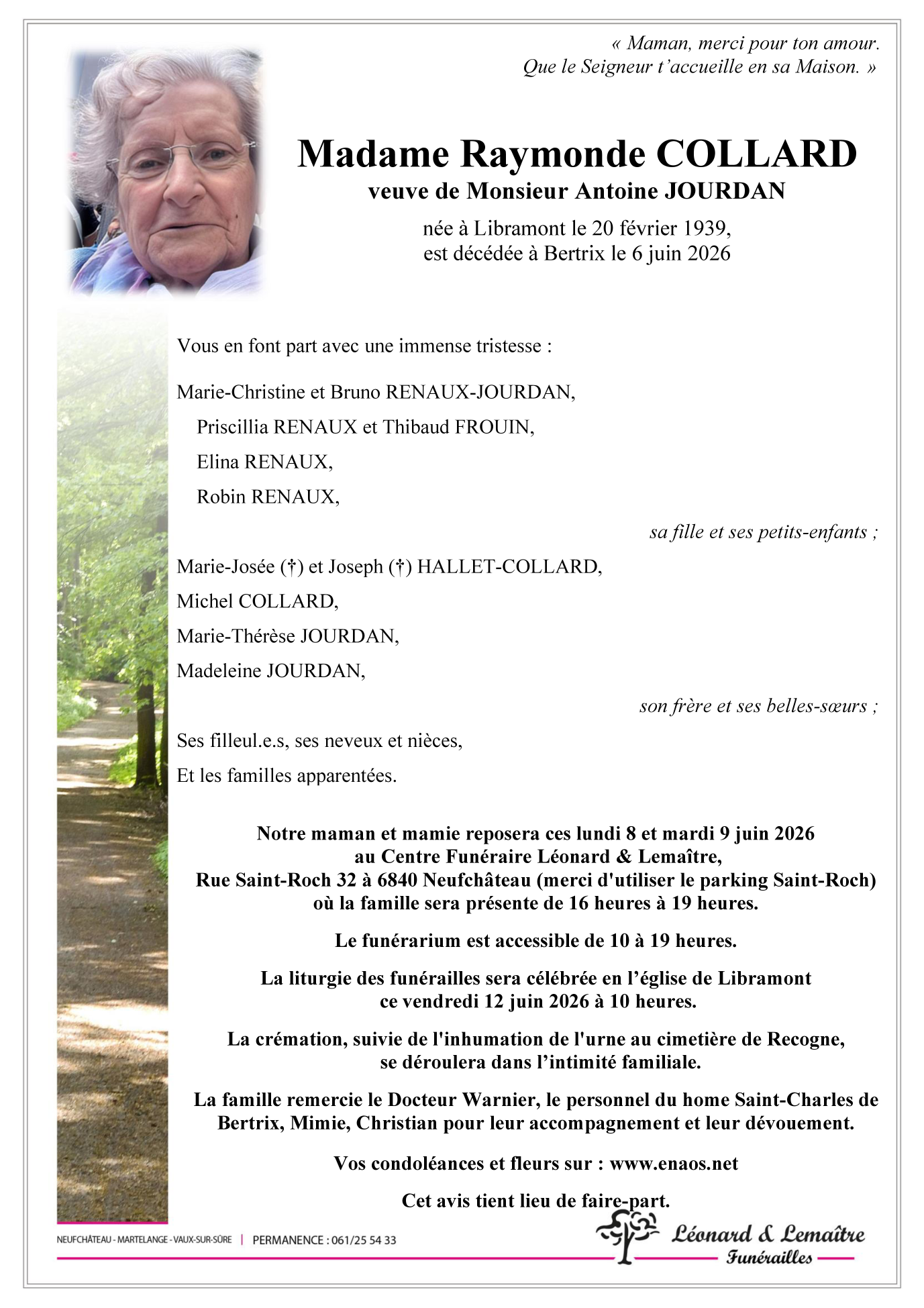 « Maman, merci pour ton amour.
Que le Seigneur t'accueille en sa Maison. »

Madame Raymonde COLLARD
veuve de Monsieur Antoine JOURDAN

née à Libramont le 20 février 1939,
est décédée à Bertrix le 6 juin 2026

Vous en font part avec une immense tristesse :

Marie-Christine et Bruno RENAUX-JOURDAN,
Priscillia RENAUX et Thibaud FROUIN,
Elina RENAUX,
Robin RENAUX,

sa fille et ses petits-enfants ;

Marie-Josée (†) et Joseph (†) HALLET-COLLARD,
Michel COLLARD,
Marie-Thérèse JOURDAN,
Madeleine JOURDAN,

son frère et ses belles-sœurs ;

Ses filleul.e.s, ses neveux et nièces,
Et les familles apparentées.

Notre maman et mamie reposera ces lundi 8 et mardi 9 juin 2026
au Centre Funéraire Léonard & Lemaître,
Rue Saint-Roch 32 à 6840 Neufchâteau (merci d'utiliser le parking Saint-Roch)
où la famille sera présente de 16 heures à 19 heures.

Le funérarium est accessible de 10 à 19 heures.

La liturgie des funérailles sera célébrée en l'église de Libramont
ce vendredi 12 juin 2026 à 10 heures.

La crémation, suivie de l'inhumation de l'urne au cimetière de Recogne,
se déroulera dans l'intimité familiale.

La famille remercie le Docteur Warnier, le personnel du home Saint-Charles de Bertrix, Mimie, Christian pour leur accompagnement et leur dévouement.

Vos condoléances et fleurs sur : www.enaos.net

Cet avis tient lieu de faire-part.

NEUFCHÂTEAU - MARTELANGE - VAUX-SUR-SÛRE | PERMANENCE : 061/25 54 33

Léonard & Lemaître
Funérailles